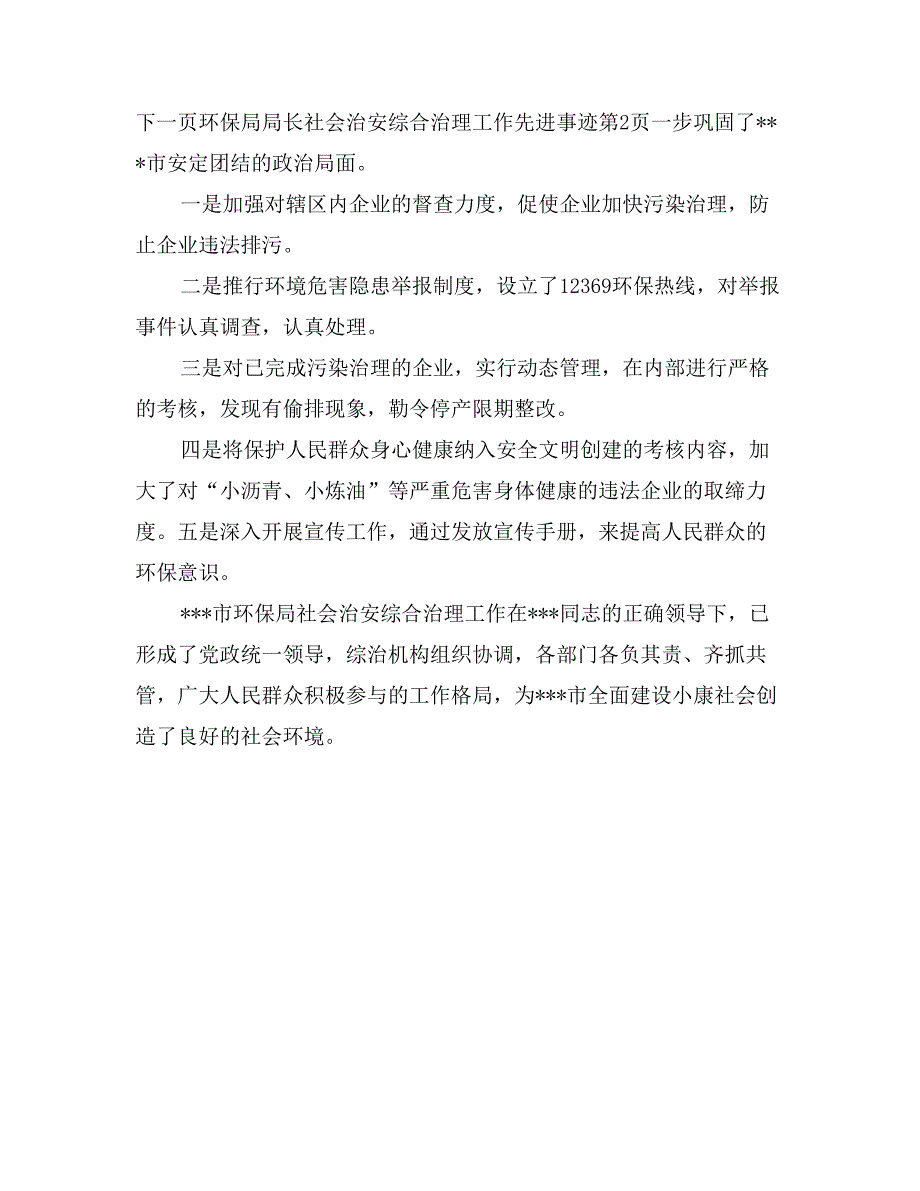 下一页环保局局长社会治安综合治理工作先进事迹第2页一步巩固了***市安定团结的政治局面。

一是加强对辖区内企业的督查力度，促使企业加快污染治理，防止企业违法排污。

二是推行环境危害隐患举报制度，设立了12369环保热线，对举报事件认真调查，认真处理。

三是对已完成污染治理的企业，实行动态管理，在内部进行严格的考核，发现有偷排现象，勒令停产限期整改。

四是将保护人民群众身心健康纳入安全文明创建的考核内容，加大了对“小沥青、小炼油”等严重危害身体健康的违法企业的取缔力度。五是深入开展宣传工作，通过发放宣传手册，来提高人民群众的环保意识。

***市环保局社会治安综合治理工作在***同志的正确领导下，已形成了党政统一领导，综治机构组织协调，各部门各负其责、齐抓共管，广大人民群众积极参与的工作格局，为***市全面建设小康社会创造了良好的社会环境。